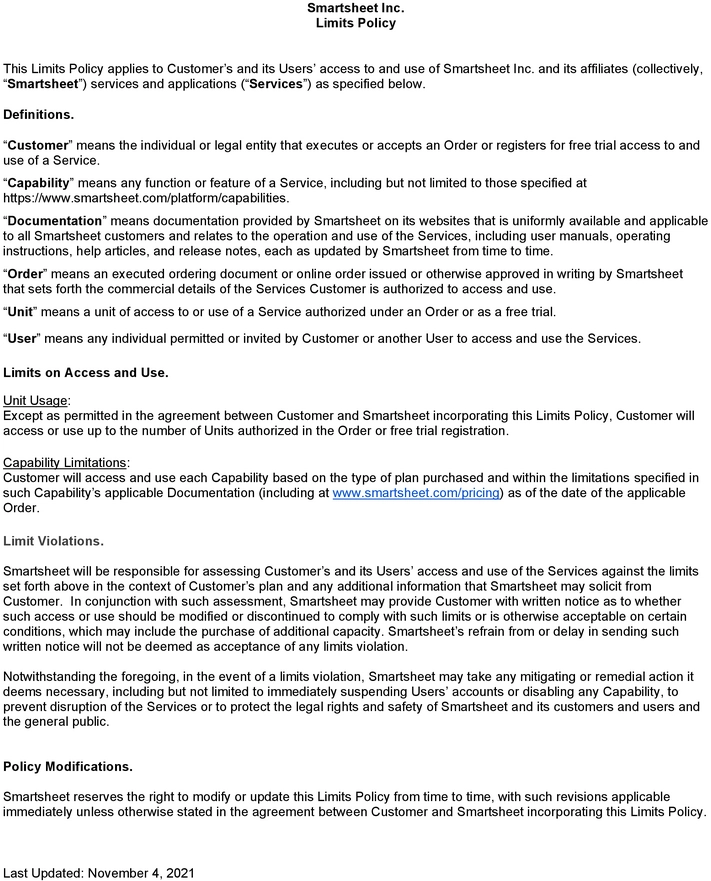 Smartsheet Inc.
Limits Policy

This Limits Policy applies to Customer's and its Users' access to and use of Smartsheet Inc. and its affiliates (collectively, "Smartsheet") services and applications ("Services") as specified below.

Definitions.

"Customer" means the individual or legal entity that executes or accepts an Order or registers for free trial access to and use of a Service.

"Capability" means any function or feature of a Service, including but not limited to those specified at https://www.smartsheet.com/platform/capabilities.

"Documentation" means documentation provided by Smartsheet on its websites that is uniformly available and applicable to all Smartsheet customers and relates to the operation and use of the Services, including user manuals, operating instructions, help articles, and release notes, each as updated by Smartsheet from time to time.

"Order" means an executed ordering document or online order issued or otherwise approved in writing by Smartsheet that sets forth the commercial details of the Services Customer is authorized to access and use.

"Unit" means a unit of access to or use of a Service authorized under an Order or as a free trial.

"User" means any individual permitted or invited by Customer or another User to access and use the Services.

Limits on Access and Use.

Unit Usage:
Except as permitted in the agreement between Customer and Smartsheet incorporating this Limits Policy, Customer will access or use up to the number of Units authorized in the Order or free trial registration.

Capability Limitations:
Customer will access and use each Capability based on the type of plan purchased and within the limitations specified in such Capability's applicable Documentation (including at www.smartsheet.com/pricing) as of the date of the applicable Order.

Limit Violations.

Smartsheet will be responsible for assessing Customer's and its Users' access and use of the Services against the limits set forth above in the context of Customer's plan and any additional information that Smartsheet may solicit from Customer. In conjunction with such assessment, Smartsheet may provide Customer with written notice as to whether such access or use should be modified or discontinued to comply with such limits or is otherwise acceptable on certain conditions, which may include the purchase of additional capacity. Smartsheet's refrain from or delay in sending such written notice will not be deemed as acceptance of any limits violation.

Notwithstanding the foregoing, in the event of a limits violation, Smartsheet may take any mitigating or remedial action it deems necessary, including but not limited to immediately suspending Users' accounts or disabling any Capability, to prevent disruption of the Services or to protect the legal rights and safety of Smartsheet and its customers and users and the general public.

Policy Modifications.

Smartsheet reserves the right to modify or update this Limits Policy from time to time, with such revisions applicable immediately unless otherwise stated in the agreement between Customer and Smartsheet incorporating this Limits Policy.

Last Updated: November 4, 2021